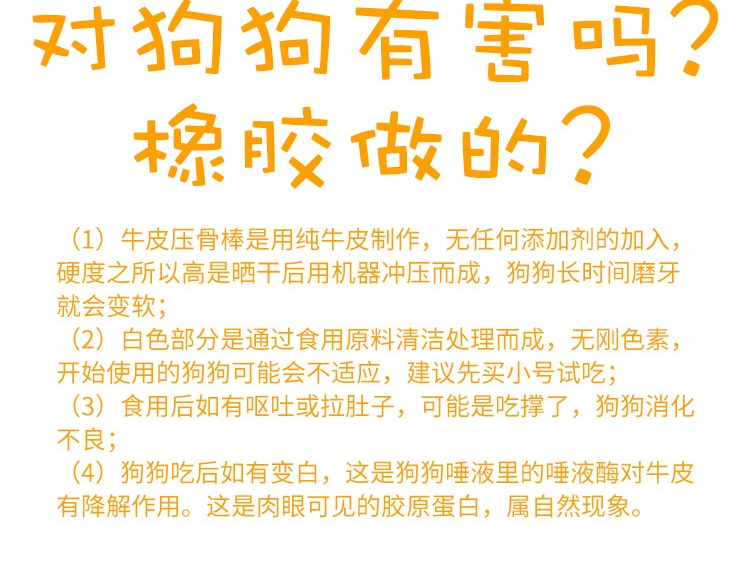 对狗狗有害吗？
橡胶做的？

（1）牛皮压骨棒是用纯牛皮制作，无任何添加剂的加入，硬度之所以高是晒干后用机器冲压而成，狗狗长时间磨牙就会变软；
（2）白色部分是通过食用原料清洁处理而成，无刚色素，开始使用的狗狗可能会不适应，建议先买小号试吃；
（3）食用后如有呕吐或拉肚子，可能是吃撑了，狗狗消化不良；
（4）狗狗吃后如有变白，这是狗狗唾液里的唾液酶对牛皮有降解作用。这是肉眼可见的胶原蛋白，属自然现象。